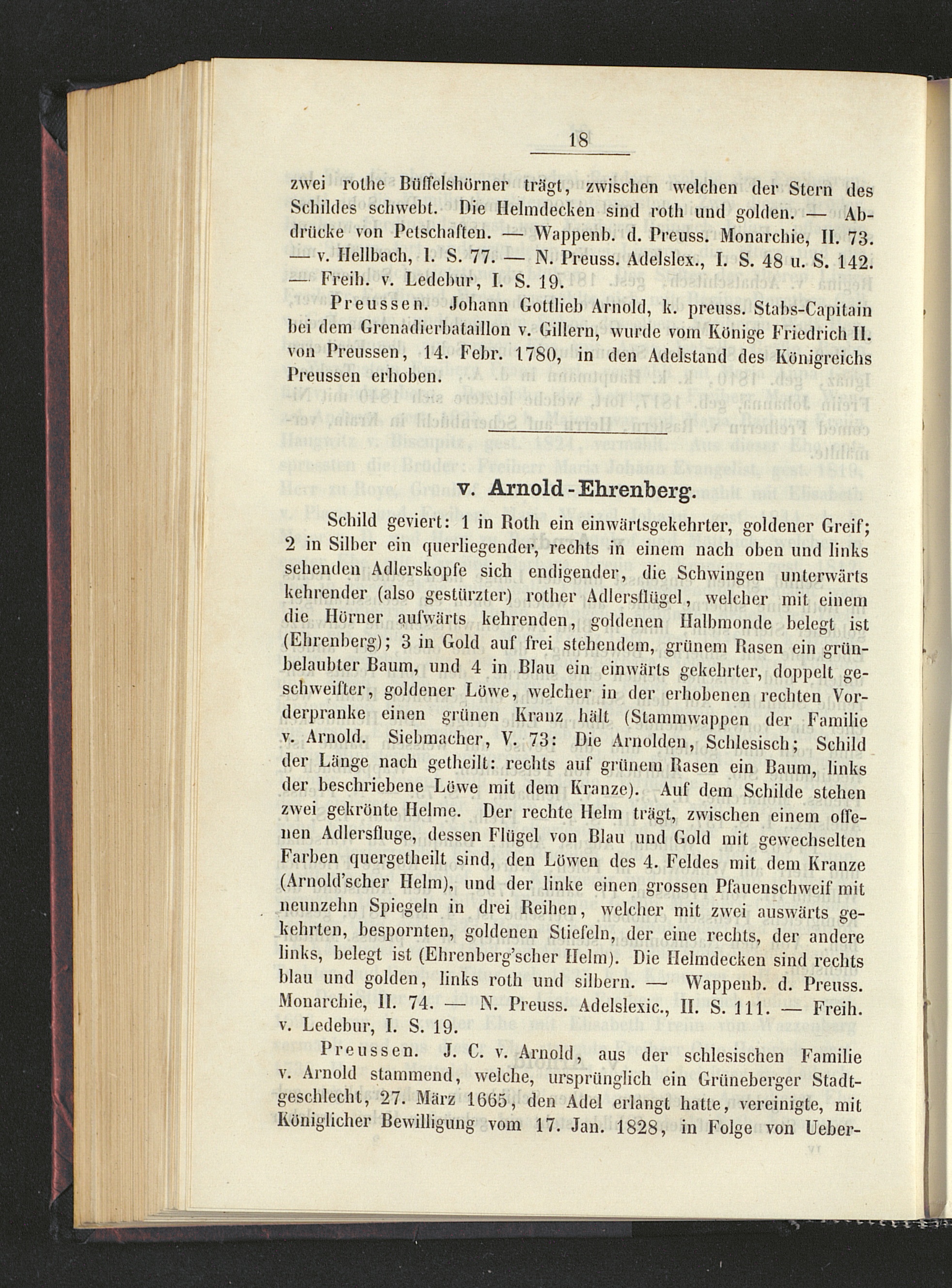 18

zwei rothe Büffelshörner trägt, zwischen welchen der Stern des Schildes schwebt. Die Helmdecken sind roth und golden. — Abdrücke von Petschaften. — Wappenb. d. Preuss. Monarchie, II. 73. — v. Hellbach, I. S. 77. — N. Preuss. Adelslex., I. S. 48 u. S. 142. — Freih. v. Ledebur, I. S. 19.

Preussen. Johann Gottlieb Arnold, k. preuss. Stabs-Capitain bei dem Grenadierbataillon v. Gillern, wurde vom Könige Friedrich II. von Preussen, 14. Febr. 1780, in den Adelstand des Königreichs Preussen erhoben.

v. Arnold-Ehrenberg.

Schild geviert: 1 in Roth ein einwärtsgekehrter, goldener Greif; 2 in Silber ein querliegender, rechts in einem nach oben und links sehenden Adlerskopfe sich endigender, die Schwingen unterwärts kehrender (also gestürzter) rother Adlersflügel, welcher mit einem die Hörner aufwärts kehrenden, goldenen Halbmonde belegt ist (Ehrenberg); 3 in Gold auf frei stehendem, grünem Rasen ein grünbelaubter Baum, und 4 in Blau ein einwärts gekehrter, doppelt geschweifter, goldener Löwe, welcher in der erhobenen rechten Vorderpranke einen grünen Kranz hält (Stammwappen der Familie v. Arnold. Siebmacher, V. 73: Die Arnolden, Schlesisch; Schild der Länge nach getheilt: rechts auf grünem Rasen ein Baum, links der beschriebene Löwe mit dem Kranze). Auf dem Schilde stehen zwei gekrönte Helme. Der rechte Helm trägt, zwischen einem offenen Adlersfluge, dessen Flügel von Blau und Gold mit gewechselten Farben quergetheilt sind, den Löwen des 4. Feldes mit dem Kranze (Arnold'scher Helm), und der linke einen grossen Pfauenschweif mit neunzehn Spiegeln in drei Reihen, welcher mit zwei auswärts gekehrten, bespornten, goldenen Stiefeln, der eine rechts, der andere links, belegt ist (Ehrenberg'scher Helm). Die Helmdecken sind rechts blau und golden, links roth und silbern. — Wappenb. d. Preuss. Monarchie, II. 74. — N. Preuss. Adelslexic., II. S. 111. — Freih. v. Ledebur, I. S. 19.

Preussen. J. C. v. Arnold, aus der schlesischen Familie v. Arnold stammend, welche, ursprünglich ein Grüneberger Stadtgeschlecht, 27. März 1665, den Adel erlangt hatte, vereinigte, mit Königlicher Bewilligung vom 17. Jan. 1828, in Folge von Ueber-